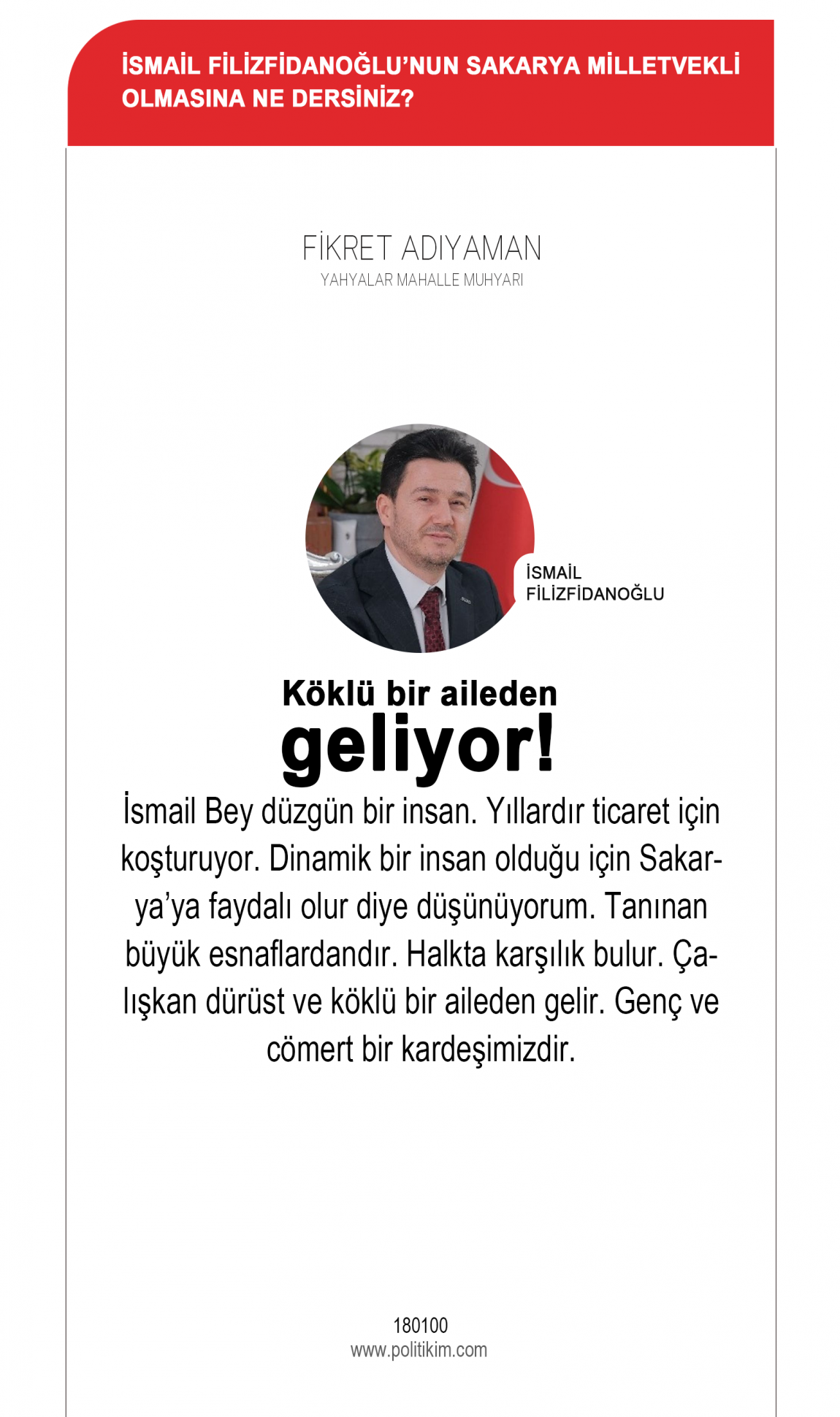 İSMAİL FİLİZFİDANOĞLU'NUN SAKARYA MİLLETVEKLİ OLMASINA NE DERSİNİZ?

FİKRET ADIYAMAN
YAHYALAR MAHALLE MUHYARI

İSMAİL
FİLİZFİDANOĞLU

Köklü bir aileden
geliyor!

İsmail Bey düzgün bir insan. Yıllardır ticaret için koşturuyor. Dinamik bir insan olduğu için Sakarya'ya faydalı olur diye düşünüyorum. Tanınan büyük esnaflardandır. Halkta karşılık bulur. Çalışkan dürüst ve köklü bir aileden gelir. Genç ve cömert bir kardeşimizdir.

180100
www.politikim.com